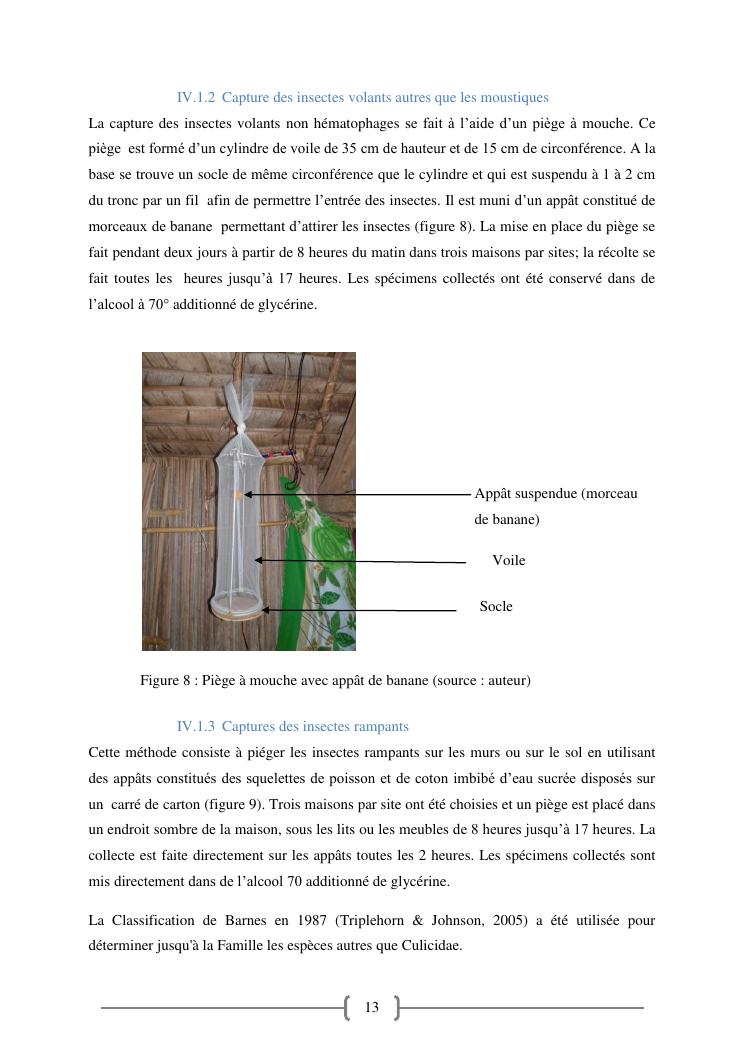 IV.1.2 Capture des insectes volants autres que les moustiques

La capture des insectes volants non hématophages se fait à l'aide d'un piège à mouche. Ce piège est formé d'un cylindre de voile de 35 cm de hauteur et de 15 cm de circonférence. A la base se trouve un socle de même circonférence que le cylindre et qui est suspendu à 1 à 2 cm du tronc par un fil afin de permettre l'entrée des insectes. Il est muni d'un appât constitué de morceaux de banane permettant d'attirer les insectes (figure 8). La mise en place du piège se fait pendant deux jours à partir de 8 heures du matin dans trois maisons par sites; la récolte se fait toutes les heures jusqu'à 17 heures. Les spécimens collectés ont été conservé dans de l'alcool à 70° additionné de glycérine.

Appât suspendue (morceau de banane)

Voile

Socle

Figure 8 : Piège à mouche avec appât de banane (source : auteur)

IV.1.3 Captures des insectes rampants

Cette méthode consiste à piéger les insectes rampants sur les murs ou sur le sol en utilisant des appâts constitués des squelettes de poisson et de coton imbibé d'eau sucrée disposés sur un carré de carton (figure 9). Trois maisons par site ont été choisies et un piège est placé dans un endroit sombre de la maison, sous les lits ou les meubles de 8 heures jusqu'à 17 heures. La collecte est faite directement sur les appâts toutes les 2 heures. Les spécimens collectés sont mis directement dans de l'alcool 70 additionné de glycérine.

La Classification de Barnes en 1987 (Triplehorn & Johnson, 2005) a été utilisée pour déterminer jusqu'à la Famille les espèces autres que Culicidae.

13